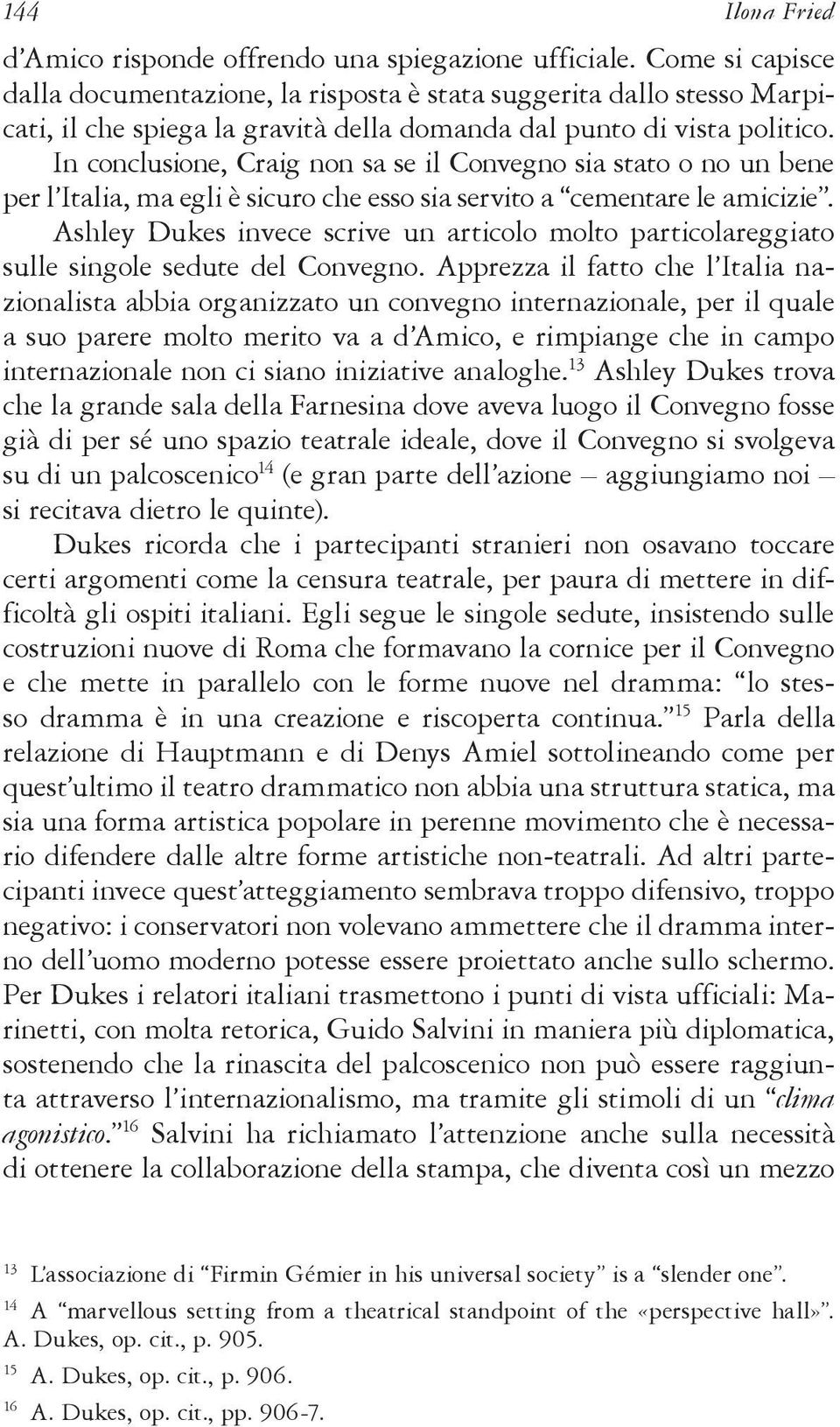 144 Ilona Fried

d'Amico risponde offrendo una spiegazione ufficiale. Come si capisce dalla documentazione, la risposta è stata suggerita dallo stesso Marpicati, il che spiega la gravità della domanda dal punto di vista politico. In conclusione, Craig non sa se il Convegno sia stato o no un bene per l'Italia, ma egli è sicuro che esso sia servito a "cementare le amicizie".

Ashley Dukes invece scrive un articolo molto particolareggiato sulle singole sedute del Convegno. Apprezza il fatto che l'Italia nazionalista abbia organizzato un convegno internazionale, per il quale a suo parere molto merito va a d'Amico, e rimpiange che in campo internazionale non ci siano iniziative analoghe.$^{13}$ Ashley Dukes trova che la grande sala della Farnesina dove aveva luogo il Convegno fosse già di per sé uno spazio teatrale ideale, dove il Convegno si svolgeva su di un palcoscenico$^{14}$ (e gran parte dell'azione – aggiungiamo noi – si recitava dietro le quinte).

Dukes ricorda che i partecipanti stranieri non osavano toccare certi argomenti come la censura teatrale, per paura di mettere in difficoltà gli ospiti italiani. Egli segue le singole sedute, insistendo sulle costruzioni nuove di Roma che formavano la cornice per il Convegno e che mette in parallelo con le forme nuove nel dramma: "lo stesso dramma è in una creazione e riscoperta continua."$^{15}$ Parla della relazione di Hauptmann e di Denys Amiel sottolineando come per quest'ultimo il teatro drammatico non abbia una struttura statica, ma sia una forma artistica popolare in perenne movimento che è necessario difendere dalle altre forme artistiche non-teatrali. Ad altri partecipanti invece quest'atteggiamento sembrava troppo difensivo, troppo negativo: i conservatori non volevano ammettere che il dramma interno dell'uomo moderno potesse essere proiettato anche sullo schermo. Per Dukes i relatori italiani trasmettono i punti di vista ufficiali: Marinetti, con molta retorica, Guido Salvini in maniera più diplomatica, sostenendo che la rinascita del palcoscenico non può essere raggiunta attraverso l'internazionalismo, ma tramite gli stimoli di un "clima agonistico."$^{16}$ Salvini ha richiamato l'attenzione anche sulla necessità di ottenere la collaborazione della stampa, che diventa così un mezzo

$^{13}$ L'associazione di "Firmin Gémier in his universal society" is a "slender one".

$^{14}$ A "marvellous setting from a theatrical standpoint of the «perspective hall»". A. Dukes, op. cit., p. 905.

$^{15}$ A. Dukes, op. cit., p. 906.

$^{16}$ A. Dukes, op. cit., pp. 906-7.